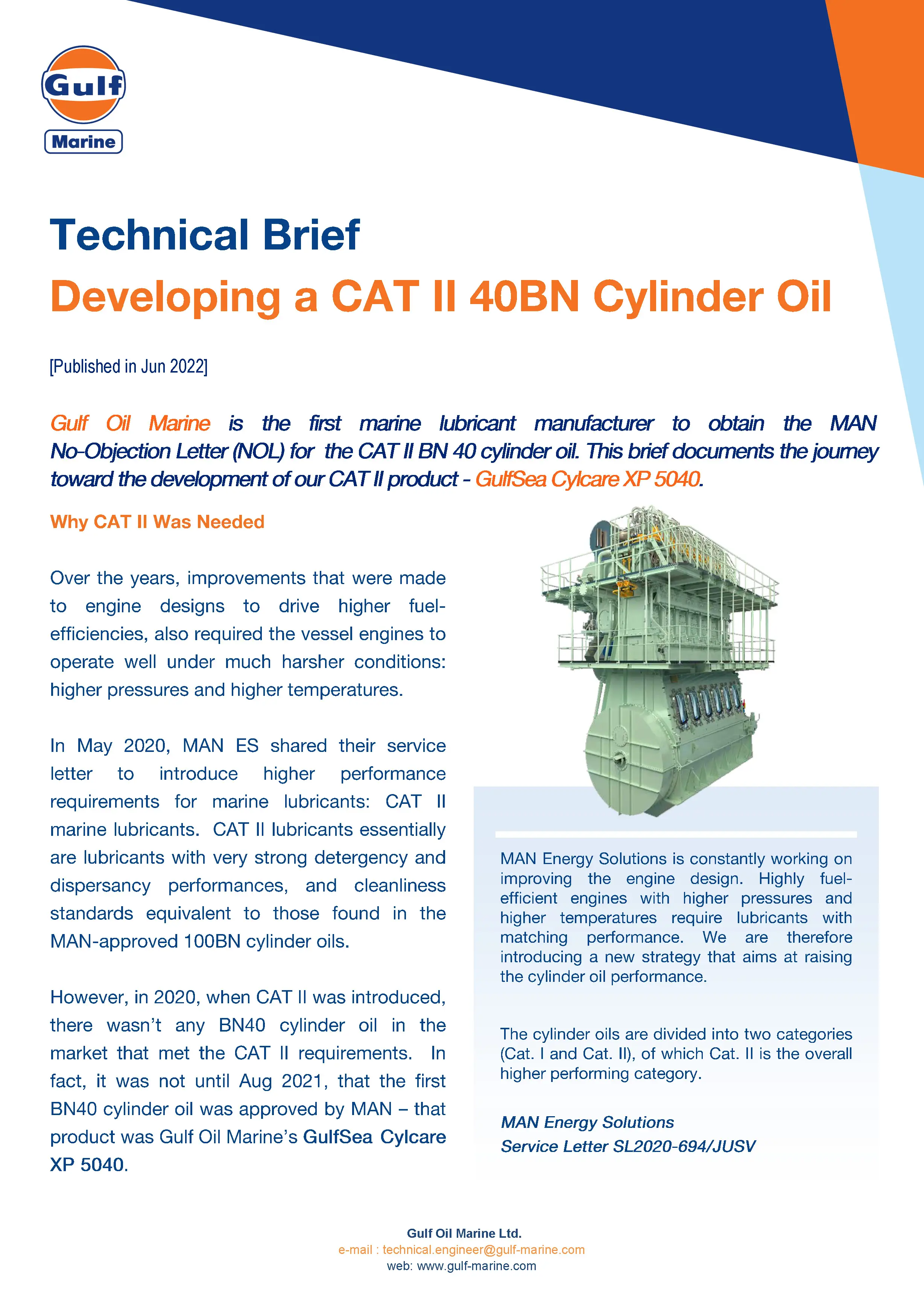 Gulf
Marine

Technical Brief
Developing a CAT II 40BN Cylinder Oil

[Published in Jun 2022]

Gulf Oil Marine is the first marine lubricant manufacturer to obtain the MAN No-Objection Letter (NOL) for the CAT II BN 40 cylinder oil. This brief documents the journey toward the development of our CAT II product - GulfSea Cylcare XP 5040.

Why CAT II Was Needed

Over the years, improvements that were made to engine designs to drive higher fuel-efficiencies, also required the vessel engines to operate well under much harsher conditions: higher pressures and higher temperatures.

In May 2020, MAN ES shared their service letter to introduce higher performance requirements for marine lubricants: CAT II marine lubricants. CAT II lubricants essentially are lubricants with very strong detergency and dispersancy performances, and cleanliness standards equivalent to those found in the MAN-approved 100BN cylinder oils.

However, in 2020, when CAT II was introduced, there wasn't any BN40 cylinder oil in the market that met the CAT II requirements. In fact, it was not until Aug 2021, that the first BN40 cylinder oil was approved by MAN – that product was Gulf Oil Marine's GulfSea Cylcare XP 5040.

MAN Energy Solutions is constantly working on improving the engine design. Highly fuel-efficient engines with higher pressures and higher temperatures require lubricants with matching performance. We are therefore introducing a new strategy that aims at raising the cylinder oil performance.

The cylinder oils are divided into two categories (Cat. I and Cat. II), of which Cat. II is the overall higher performing category.

MAN Energy Solutions
Service Letter SL2020-694/JUSV

Gulf Oil Marine Ltd.
e-mail : technical.engineer@gulf-marine.com
web: www.gulf-marine.com